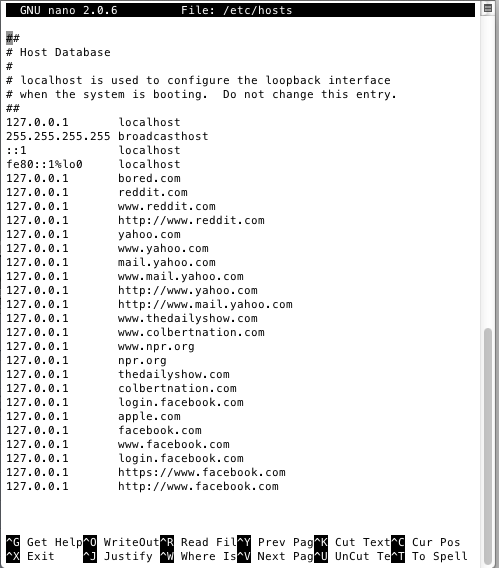 GNU nano 2.0.6 File: /etc/hosts

##
# Host Database
#
# localhost is used to configure the loopback interface
# when the system is booting. Do not change this entry.
##
127.0.0.1 localhost
255.255.255.255 broadcasthost
::1 localhost
fe80::1%lo0 localhost
127.0.0.1 bored.com
127.0.0.1 reddit.com
127.0.0.1 www.reddit.com
127.0.0.1 http://www.reddit.com
127.0.0.1 yahoo.com
127.0.0.1 www.yahoo.com
127.0.0.1 mail.yahoo.com
127.0.0.1 www.mail.yahoo.com
127.0.0.1 http://www.yahoo.com
127.0.0.1 http://www.mail.yahoo.com
127.0.0.1 www.thedailyshow.com
127.0.0.1 www.colbertnation.com
127.0.0.1 www.npr.org
127.0.0.1 npr.org
127.0.0.1 thedailyshow.com
127.0.0.1 colbertnation.com
127.0.0.1 login.facebook.com
127.0.0.1 apple.com
127.0.0.1 facebook.com
127.0.0.1 www.facebook.com
127.0.0.1 login.facebook.com
127.0.0.1 https://www.facebook.com
127.0.0.1 http://www.facebook.com

^G Get Help ^O WriteOut ^R Read Fil ^Y Prev Pag ^K Cut Text ^C Cur Pos
^X Exit ^J Justify ^W Where Is ^V Next Pag ^U UnCut Te ^T To Spell